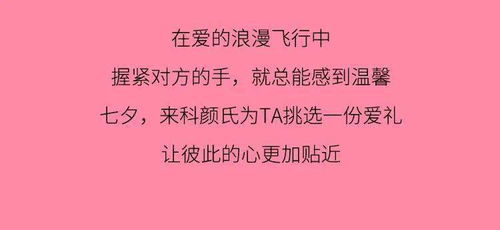 在爱的浪漫飞行中
握紧对方的手，就总能感到温馨
七夕，来科颜氏为TA挑选一份爱礼
让彼此的心更加贴近